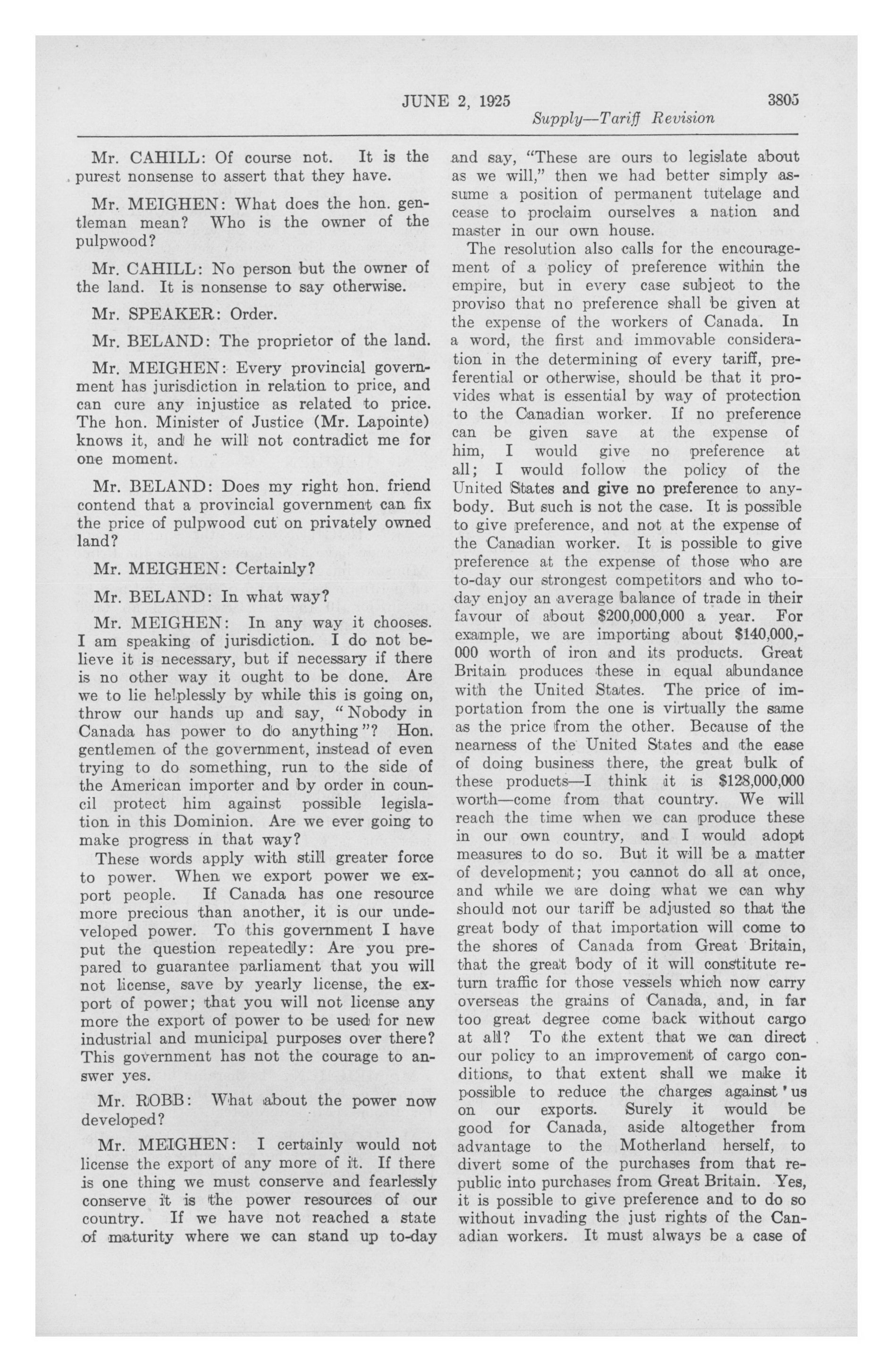 JUNE 2, 1925 3805

Supply—Tariff Revision

Mr. CAHILL: Of course not. It is the purest nonsense to assert that they have.

Mr. MEIGHEN: What does the hon. gentleman mean? Who is the owner of the pulpwood?

Mr. CAHILL: No person but the owner of the land. It is nonsense to say otherwise.

Mr. SPEAKER: Order.

Mr. BELAND: The proprietor of the land.

Mr. MEIGHEN: Every provincial government has jurisdiction in relation to price, and can cure any injustice as related to price. The hon. Minister of Justice (Mr. Lapointe) knows it, and he will not contradict me for one moment.

Mr. BELAND: Does my right hon. friend contend that a provincial government can fix the price of pulpwood cut on privately owned land?

Mr. MEIGHEN: Certainly?

Mr. BELAND: In what way?

Mr. MEIGHEN: In any way it chooses. I am speaking of jurisdiction. I do not believe it is necessary, but if necessary if there is no other way it ought to be done. Are we to lie helplessly by while this is going on, throw our hands up and say, "Nobody in Canada has power to do anything"? Hon. gentlemen of the government, instead of even trying to do something, run to the side of the American importer and by order in council protect him against possible legislation in this Dominion. Are we ever going to make progress in that way?

These words apply with still greater force to power. When we export power we export people. If Canada has one resource more precious than another, it is our undeveloped power. To this government I have put the question repeatedly: Are you prepared to guarantee parliament that you will not license, save by yearly license, the export of power; that you will not license any more the export of power to be used for new industrial and municipal purposes over there? This government has not the courage to answer yes.

Mr. ROBB: What about the power now developed?

Mr. MEIGHEN: I certainly would not license the export of any more of it. If there is one thing we must conserve and fearlessly conserve it is the power resources of our country. If we have not reached a state of maturity where we can stand up to-day and say, "These are ours to legislate about as we will," then we had better simply assume a position of permanent tutelage and cease to proclaim ourselves a nation and master in our own house.

The resolution also calls for the encouragement of a policy of preference within the empire, but in every case subject to the proviso that no preference shall be given at the expense of the workers of Canada. In a word, the first and immovable consideration in the determining of every tariff, preferential or otherwise, should be that it provides what is essential by way of protection to the Canadian worker. If no preference can be given save at the expense of him, I would give no preference at all; I would follow the policy of the United States and give no preference to anybody. But such is not the case. It is possible to give preference, and not at the expense of the Canadian worker. It is possible to give preference at the expense of those who are to-day our strongest competitors and who to-day enjoy an average balance of trade in their favour of about $200,000,000 a year. For example, we are importing about $140,000,000 worth of iron and its products. Great Britain produces these in equal abundance with the United States. The price of importation from the one is virtually the same as the price from the other. Because of the nearness of the United States and the ease of doing business there, the great bulk of these products—I think it is $128,000,000 worth—come from that country. We will reach the time when we can produce these in our own country, and I would adopt measures to do so. But it will be a matter of development; you cannot do all at once, and while we are doing what we can why should not our tariff be adjusted so that the great body of that importation will come to the shores of Canada from Great Britain, that the great body of it will constitute return traffic for those vessels which now carry overseas the grains of Canada, and, in far too great degree come back without cargo at all? To the extent that we can direct our policy to an improvement of cargo conditions, to that extent shall we make it possible to reduce the charges against us on our exports. Surely it would be good for Canada, aside altogether from advantage to the Motherland herself, to divert some of the purchases from that republic into purchases from Great Britain. Yes, it is possible to give preference and to do so without invading the just rights of the Canadian workers. It must always be a case of